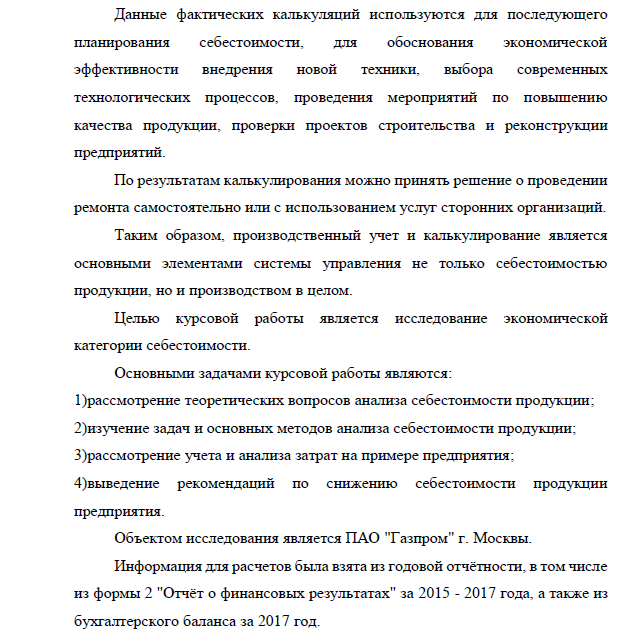 Данные фактических калькуляций используются для последующего планирования себестоимости, для обоснования экономической эффективности внедрения новой техники, выбора современных технологических процессов, проведения мероприятий по повышению качества продукции, проверки проектов строительства и реконструкции предприятий.

По результатам калькулирования можно принять решение о проведении ремонта самостоятельно или с использованием услуг сторонних организаций.

Таким образом, производственный учет и калькулирование является основными элементами системы управления не только себестоимостью продукции, но и производством в целом.

Целью курсовой работы является исследование экономической категории себестоимости.

Основными задачами курсовой работы являются:

1)рассмотрение теоретических вопросов анализа себестоимости продукции;

2)изучение задач и основных методов анализа себестоимости продукции;

3)рассмотрение учета и анализа затрат на примере предприятия;

4)выведение рекомендаций по снижению себестоимости продукции предприятия.

Объектом исследования является ПАО "Газпром" г. Москвы.

Информация для расчетов была взята из годовой отчётности, в том числе из формы 2 "Отчёт о финансовых результатах" за 2015 - 2017 года, а также из бухгалтерского баланса за 2017 год.